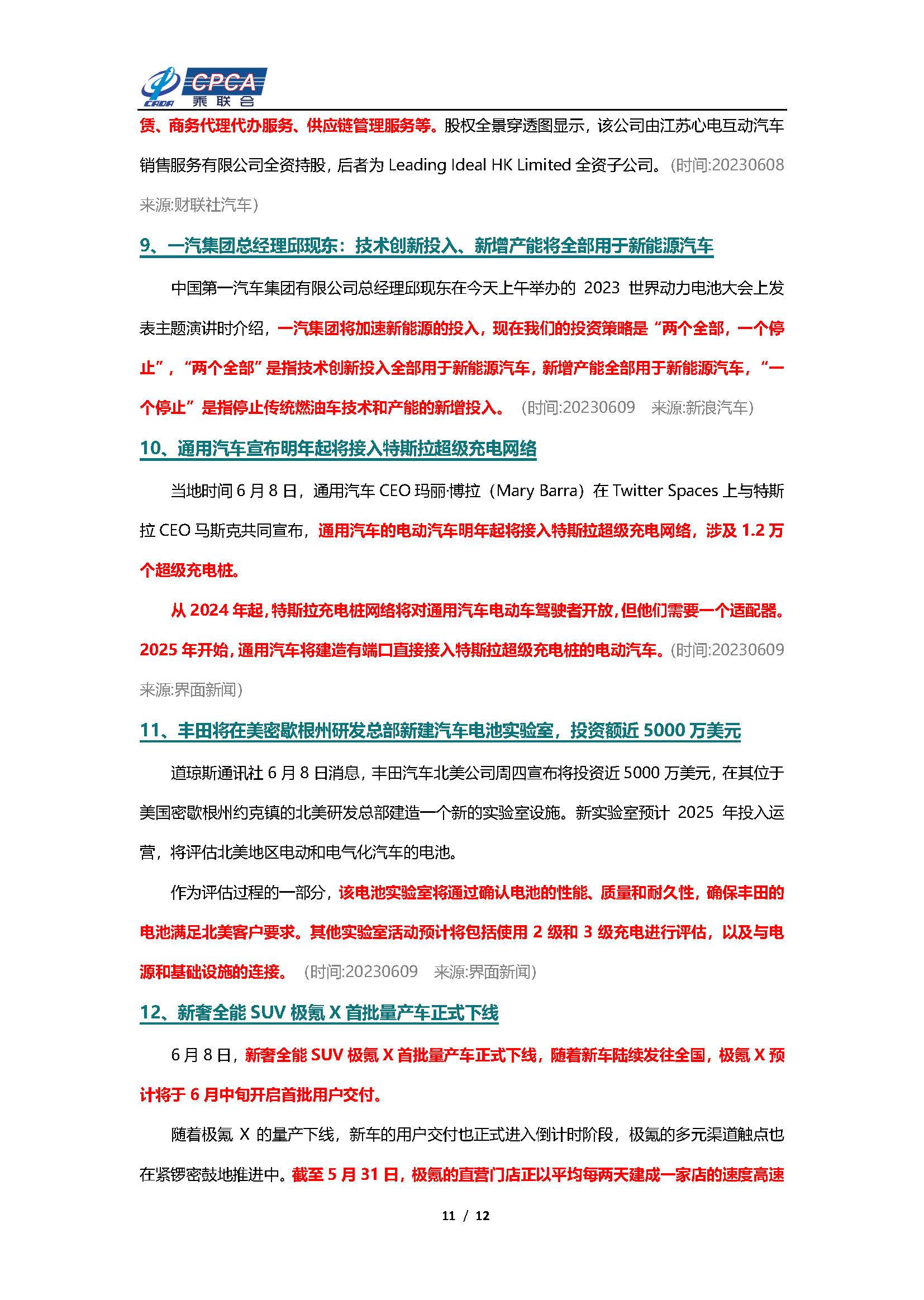 CADA CPCA 乘联会

赁、商务代理代办服务、供应链管理服务等。股权全景穿透图显示，该公司由江苏心电互动汽车销售服务有限公司全资持股，后者为 Leading Ideal HK Limited 全资子公司。(时间:20230608 来源:财联社汽车)

9、一汽集团总经理邱现东：技术创新投入、新增产能将全部用于新能源汽车

中国第一汽车集团有限公司总经理邱现东在今天上午举办的 2023 世界动力电池大会上发表主题演讲时介绍，一汽集团将加速新能源的投入，现在我们的投资策略是“两个全部，一个停止”，“两个全部”是指技术创新投入全部用于新能源汽车，新增产能全部用于新能源汽车，“一个停止”是指停止传统燃油车技术和产能的新增投入。 (时间:20230609 来源:新浪汽车)

10、通用汽车宣布明年起将接入特斯拉超级充电网络

当地时间 6 月 8 日，通用汽车 CEO 玛丽·博拉（Mary Barra）在 Twitter Spaces 上与特斯拉 CEO 马斯克共同宣布，通用汽车的电动汽车明年起将接入特斯拉超级充电网络，涉及 1.2 万个超级充电桩。

从 2024 年起，特斯拉充电桩网络将对通用汽车电动车驾驶者开放，但他们需要一个适配器。2025 年开始，通用汽车将建造有端口直接接入特斯拉超级充电桩的电动汽车。(时间:20230609 来源:界面新闻)

11、丰田将在美密歇根州研发总部新建汽车电池实验室，投资额近 5000 万美元

道琼斯通讯社 6 月 8 日消息，丰田汽车北美公司周四宣布将投资近 5000 万美元，在其位于美国密歇根州约克镇的北美研发总部建造一个新的实验室设施。新实验室预计 2025 年投入运营，将评估北美地区电动和电气化汽车的电池。

作为评估过程的一部分，该电池实验室将通过确认电池的性能、质量和耐久性，确保丰田的电池满足北美客户要求。其他实验室活动预计将包括使用 2 级和 3 级充电进行评估，以及与电源和基础设施的连接。 (时间:20230609 来源:界面新闻)

12、新奢全能 SUV 极氪 X 首批量产车正式下线

6 月 8 日，新奢全能 SUV 极氪 X 首批量产车正式下线，随着新车陆续发往全国，极氪 X 预计将于 6 月中旬开启首批用户交付。

随着极氪 X 的量产下线，新车的用户交付也正式进入倒计时阶段，极氪的多元渠道触点也在紧锣密鼓地推进中。截至 5 月 31 日，极氪的直营门店正以平均每两天建成一家店的速度高速

11 / 12